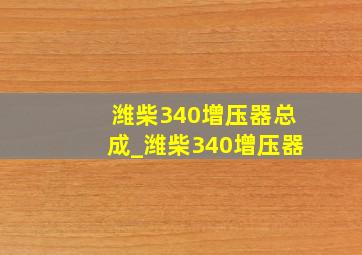 潍柴340增压器总成_潍柴340增压器